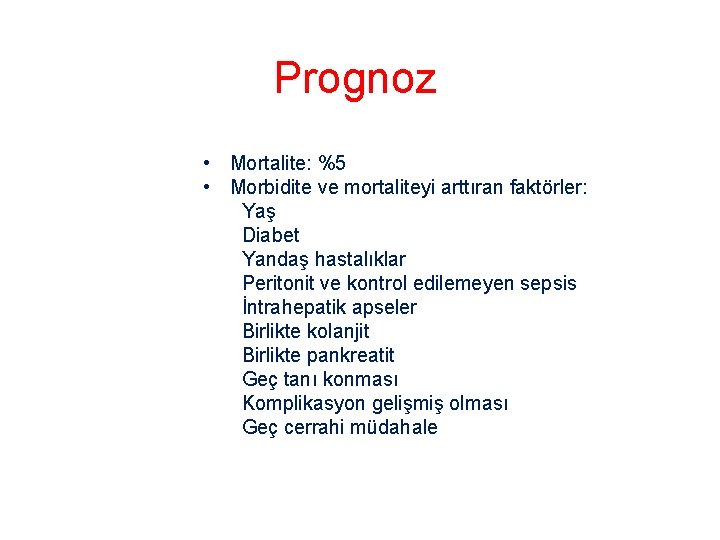 Prognoz

• Mortalite: %5
• Morbidite ve mortaliteyi arttıran faktörler:
Yaş
Diabet
Yandaş hastalıklar
Peritonit ve kontrol edilemeyen sepsis
İntrahepatik apseler
Birlikte kolanjit
Birlikte pankreatit
Geç tanı konması
Komplikasyon gelişmiş olması
Geç cerrahi müdahale